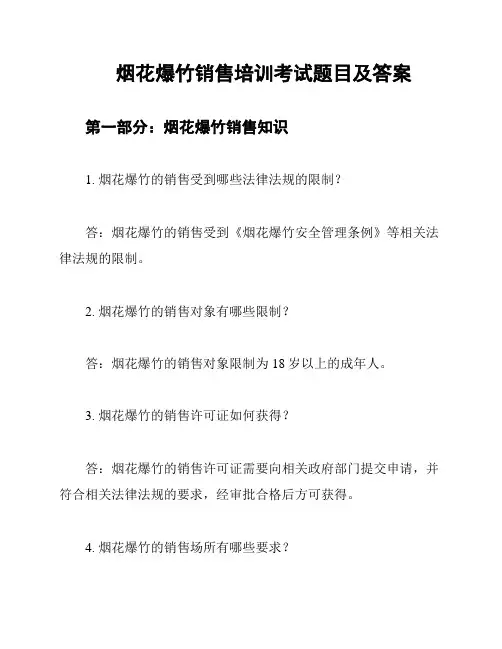 烟花爆竹销售培训考试题目及答案

第一部分：烟花爆竹销售知识

1. 烟花爆竹的销售受到哪些法律法规的限制？

答：烟花爆竹的销售受到《烟花爆竹安全管理条例》等相关法律法规的限制。

2. 烟花爆竹的销售对象有哪些限制？

答：烟花爆竹的销售对象限制为 18 岁以上的成年人。

3. 烟花爆竹的销售许可证如何获得？

答：烟花爆竹的销售许可证需要向相关政府部门提交申请，并符合相关法律法规的要求，经审批合格后方可获得。

4. 烟花爆竹的销售场所有哪些要求？